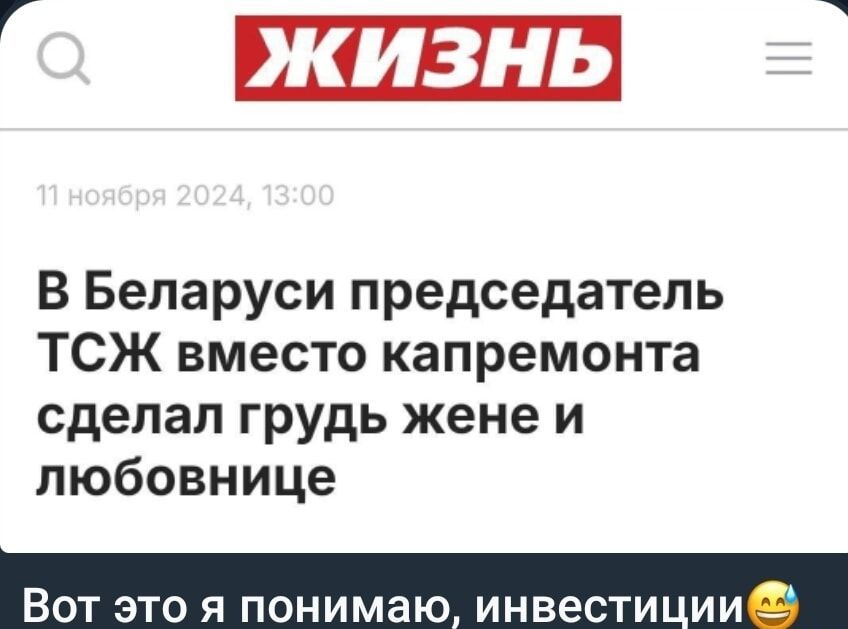 ЖИЗНЬ

11 ноября 2024, 13:00

В Беларуси председатель ТСЖ вместо капремонта сделал грудь жене и любовнице

Вот это я понимаю, инвестиции😅